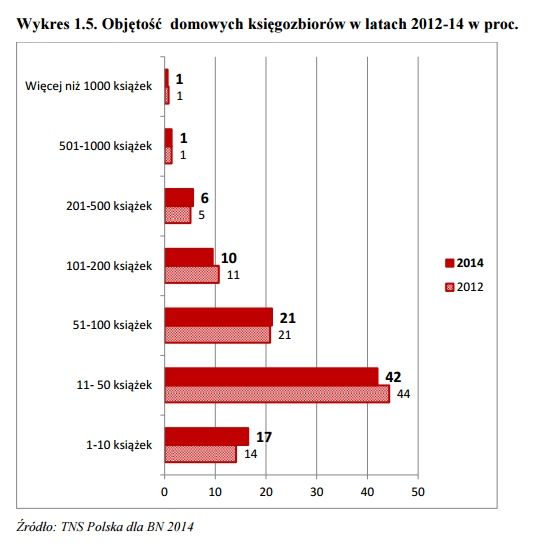 Wykres 1.5. Objętość  domowych księgozbiorów w latach 2012-14 w proc.

Więcej niż 1000 książek
1
1

501-1000 książek
1
1

201-500 książek
6
5

101-200 książek
10
11

51-100 książek
21
21

11- 50 książek
42
44

1-10 książek
17
14

0
10
20
30
40
50

2014
2012

Źródło: TNS Polska dla BN 2014